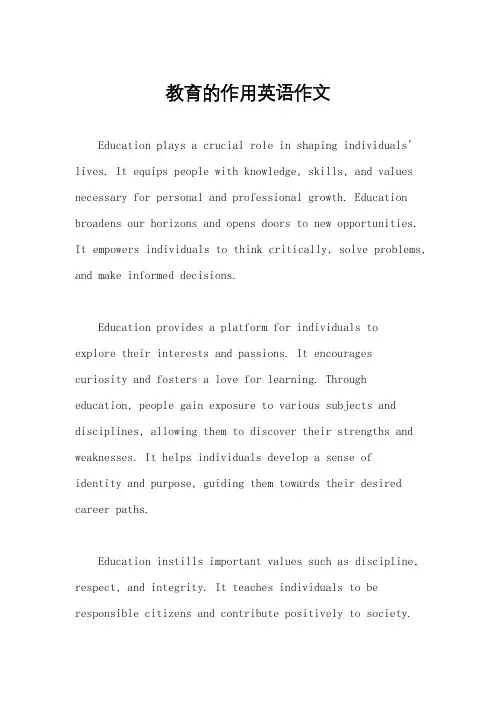 教育的作用英语作文

Education plays a crucial role in shaping individuals' lives. It equips people with knowledge, skills, and values necessary for personal and professional growth. Education broadens our horizons and opens doors to new opportunities. It empowers individuals to think critically, solve problems, and make informed decisions.

Education provides a platform for individuals to explore their interests and passions. It encourages curiosity and fosters a love for learning. Through education, people gain exposure to various subjects and disciplines, allowing them to discover their strengths and weaknesses. It helps individuals develop a sense of identity and purpose, guiding them towards their desired career paths.

Education instills important values such as discipline, respect, and integrity. It teaches individuals to be responsible citizens and contribute positively to society.